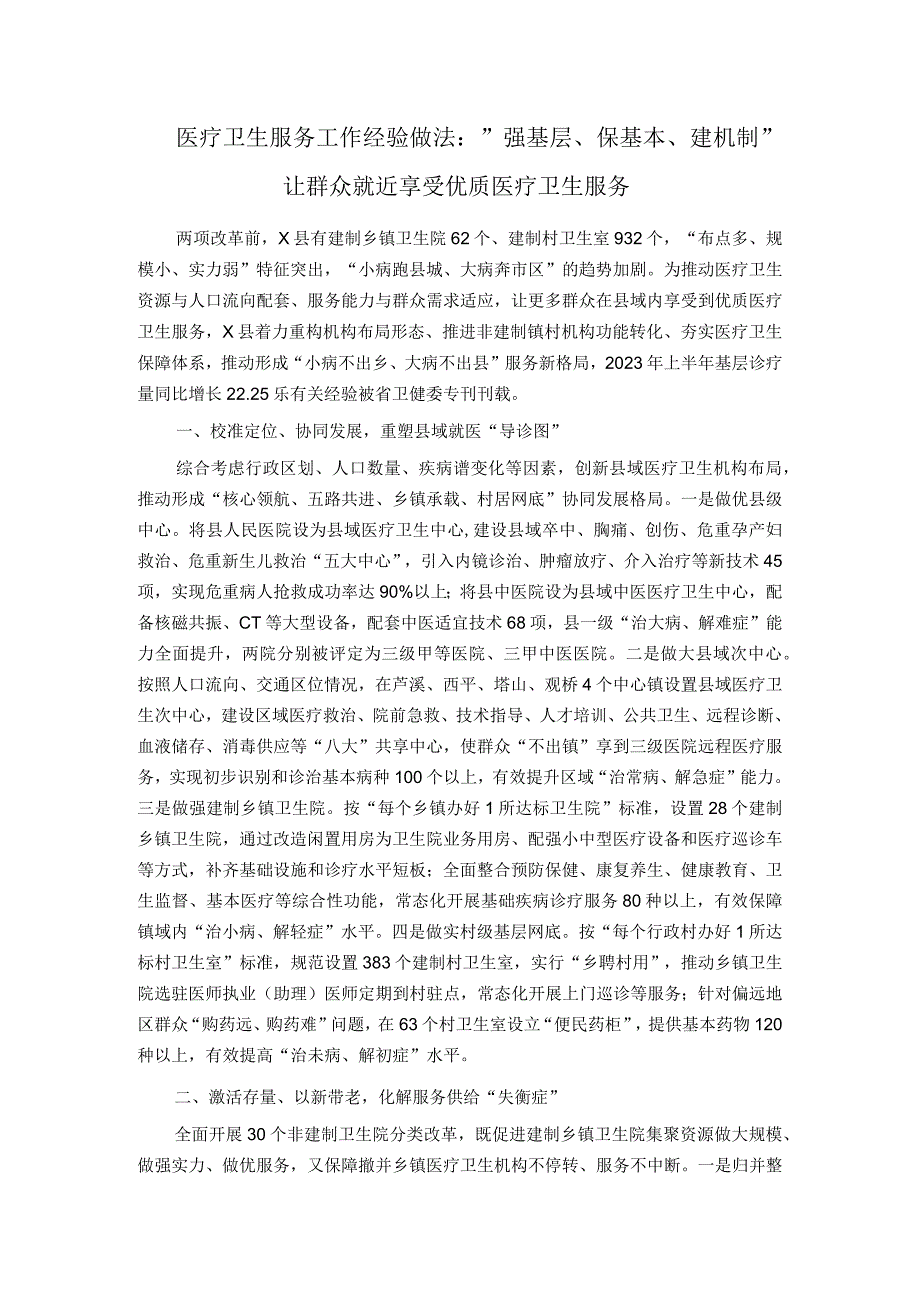 医疗卫生服务工作经验做法：”强基层、保基本、建机制”让群众就近享受优质医疗卫生服务

两项改革前，X县有建制乡镇卫生院62个、建制村卫生室932个，“布点多、规模小、实力弱”特征突出，“小病跑县城、大病奔市区”的趋势加剧。为推动医疗卫生资源与人口流向配套、服务能力与群众需求适应，让更多群众在县域内享受到优质医疗卫生服务，X县着力重构机构布局形态、推进非建制镇村机构功能转化、夯实医疗卫生保障体系，推动形成“小病不出乡、大病不出县”服务新格局，2023年上半年基层诊疗量同比增长22.25乐有关经验被省卫健委专刊刊载。

一、校准定位、协同发展，重塑县域就医“导诊图”

综合考虑行政区划、人口数量、疾病谱变化等因素，创新县域医疗卫生机构布局，推动形成“核心领航、五路共进、乡镇承载、村居网底”协同发展格局。一是做优县级中心。将县人民医院设为县域医疗卫生中心，建设县域卒中、胸痛、创伤、危重孕产妇救治、危重新生儿救治“五大中心”，引入内镜诊治、肿瘤放疗、介入治疗等新技术45项，实现危重病人抢救成功率达90%以上；将县中医院设为县域中医医疗卫生中心，配备核磁共振、CT等大型设备，配套中医适宜技术68项，县一级“治大病、解难症”能力全面提升，两院分别被评定为三级甲等医院、三甲中医医院。二是做大县域次中心。按照人口流向、交通区位情况，在芦溪、西平、塔山、观桥4个中心镇设置县域医疗卫生次中心，建设区域医疗救治、院前急救、技术指导、人才培训、公共卫生、远程诊断、血液储存、消毒供应等“八大”共享中心，使群众“不出镇”享到三级医院远程医疗服务，实现初步识别和诊治基本病种100个以上，有效提升区域“治常病、解急症”能力。三是做强建制乡镇卫生院。按“每个乡镇办好1所达标卫生院”标准，设置28个建制乡镇卫生院，通过改造闲置用房为卫生院业务用房、配强小中型医疗设备和医疗巡诊车等方式，补齐基础设施和诊疗水平短板；全面整合预防保健、康复养生、健康教育、卫生监督、基本医疗等综合性功能，常态化开展基础疾病诊疗服务80种以上，有效保障镇域内“治小病、解轻症”水平。四是做实村级基层网底。按“每个行政村办好1所达标村卫生室”标准，规范设置383个建制村卫生室，实行“乡聘村用”，推动乡镇卫生院选驻医师执业（助理）医师定期到村驻点，常态化开展上门巡诊等服务；针对偏远地区群众“购药远、购药难”问题，在63个村卫生室设立“便民药柜”，提供基本药物120种以上，有效提高“治未病、解初症”水平。

二、激活存量、以新带老，化解服务供给“失衡症”

全面开展30个非建制卫生院分类改革，既促进建制乡镇卫生院集聚资源做大规模、做强实力、做优服务，又保障撤并乡镇医疗卫生机构不停转、服务不中断。一是归并整